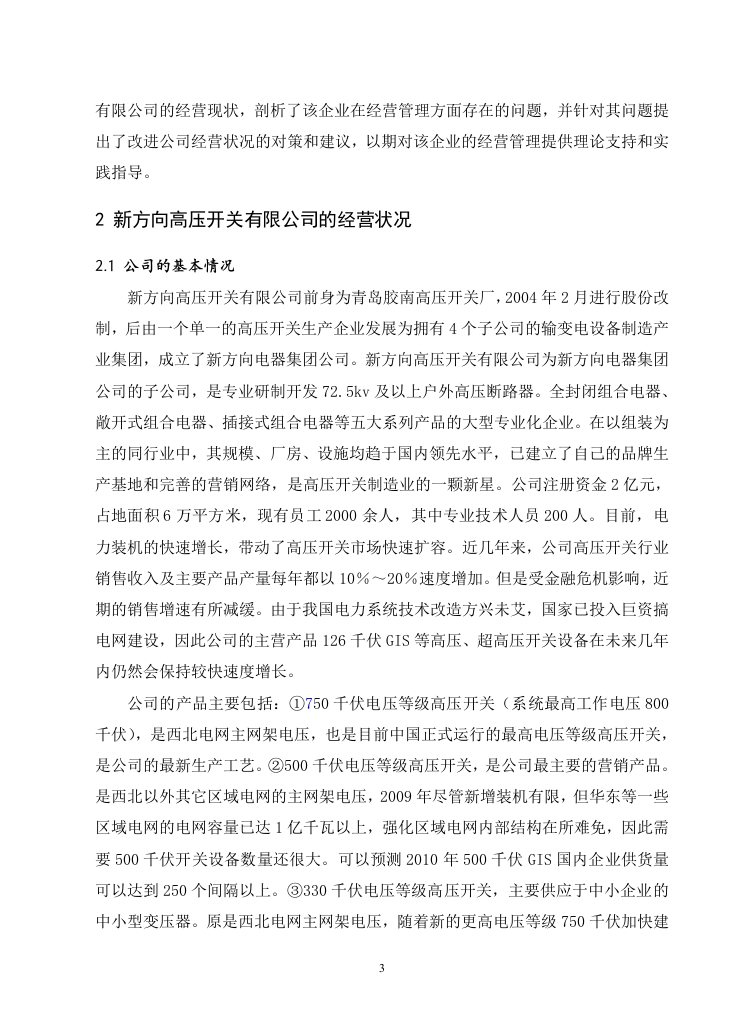 有限公司的经营现状，剖析了该企业在经营管理方面存在的问题，并针对其问题提出了改进公司经营状况的对策和建议，以期对该企业的经营管理提供理论支持和实践指导。

2 新方向高压开关有限公司的经营状况

2.1 公司的基本情况

新方向高压开关有限公司前身为青岛胶南高压开关厂，2004 年 2 月进行股份改制，后由一个单一的高压开关生产企业发展为拥有 4 个子公司的输变电设备制造产业集团，成立了新方向电器集团公司。新方向高压开关有限公司为新方向电器集团公司的子公司，是专业研制开发 72.5kv 及以上户外高压断路器。全封闭组合电器、敞开式组合电器、插接式组合电器等五大系列产品的大型专业化企业。在以组装为主的同行业中，其规模、厂房、设施均趋于国内领先水平，已建立了自己的品牌生产基地和完善的营销网络，是高压开关制造业的一颗新星。公司注册资金 2 亿元，占地面积 6 万平方米，现有员工 2000 余人，其中专业技术人员 200 人。目前，电力装机的快速增长，带动了高压开关市场快速扩容。近几年来，公司高压开关行业销售收入及主要产品产量每年都以 10%～20%速度增加。但是受金融危机影响，近期的销售增速有所减缓。由于我国电力系统技术改造方兴未艾，国家已投入巨资搞电网建设，因此公司的主营产品 126 千伏 GIS 等高压、超高压开关设备在未来几年内仍然会保持较快速度增长。

公司的产品主要包括：①750 千伏电压等级高压开关（系统最高工作电压 800 千伏），是西北电网主网架电压，也是目前中国正式运行的最高电压等级高压开关，是公司的最新生产工艺。②500 千伏电压等级高压开关，是公司最主要的营销产品。是西北以外其它区域电网的主网架电压，2009 年尽管新增装机有限，但华东等一些区域电网的电网容量已达 1 亿千瓦以上，强化区域电网内部结构在所难免，因此需要 500 千伏开关设备数量还很大。可以预测 2010 年 500 千伏 GIS 国内企业供货量可以达到 250 个间隔以上。③330 千伏电压等级高压开关，主要供应于中小企业的中小型变压器。原是西北电网主网架电压，随着新的更高电压等级 750 千伏加快建

3